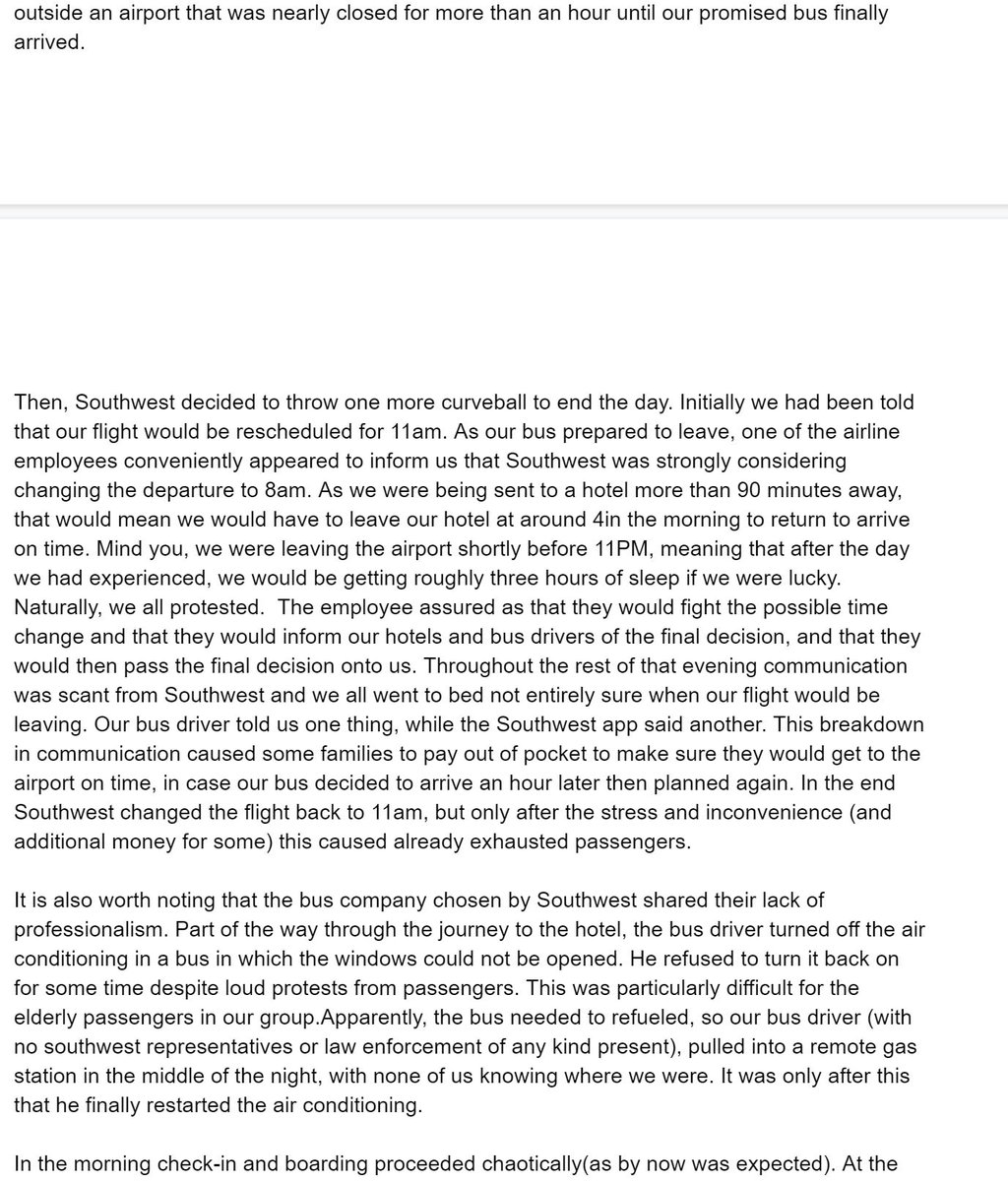 outside an airport that was nearly closed for more than an hour until our promised bus finally arrived.

Then, Southwest decided to throw one more curveball to end the day. Initially we had been told that our flight would be rescheduled for 11am. As our bus prepared to leave, one of the airline employees conveniently appeared to inform us that Southwest was strongly considering changing the departure to 8am. As we were being sent to a hotel more than 90 minutes away, that would mean we would have to leave our hotel at around 4in the morning to return to arrive on time. Mind you, we were leaving the airport shortly before 11PM, meaning that after the day we had experienced, we would be getting roughly three hours of sleep if we were lucky. Naturally, we all protested. The employee assured as that they would fight the possible time change and that they would inform our hotels and bus drivers of the final decision, and that they would then pass the final decision onto us. Throughout the rest of that evening communication was scant from Southwest and we all went to bed not entirely sure when our flight would be leaving. Our bus driver told us one thing, while the Southwest app said another. This breakdown in communication caused some families to pay out of pocket to make sure they would get to the airport on time, in case our bus decided to arrive an hour later then planned again. In the end Southwest changed the flight back to 11am, but only after the stress and inconvenience (and additional money for some) this caused already exhausted passengers.

It is also worth noting that the bus company chosen by Southwest shared their lack of professionalism. Part of the way through the journey to the hotel, the bus driver turned off the air conditioning in a bus in which the windows could not be opened. He refused to turn it back on for some time despite loud protests from passengers. This was particularly difficult for the elderly passengers in our group.Apparently, the bus needed to refueled, so our bus driver (with no southwest representatives or law enforcement of any kind present), pulled into a remote gas station in the middle of the night, with none of us knowing where we were. It was only after this that he finally restarted the air conditioning.

In the morning check-in and boarding proceeded chaotically(as by now was expected). At the